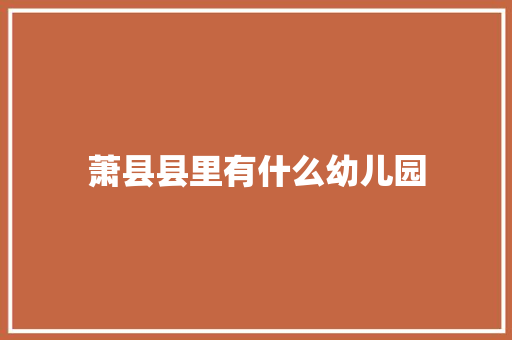 萧县县里有什么幼儿园